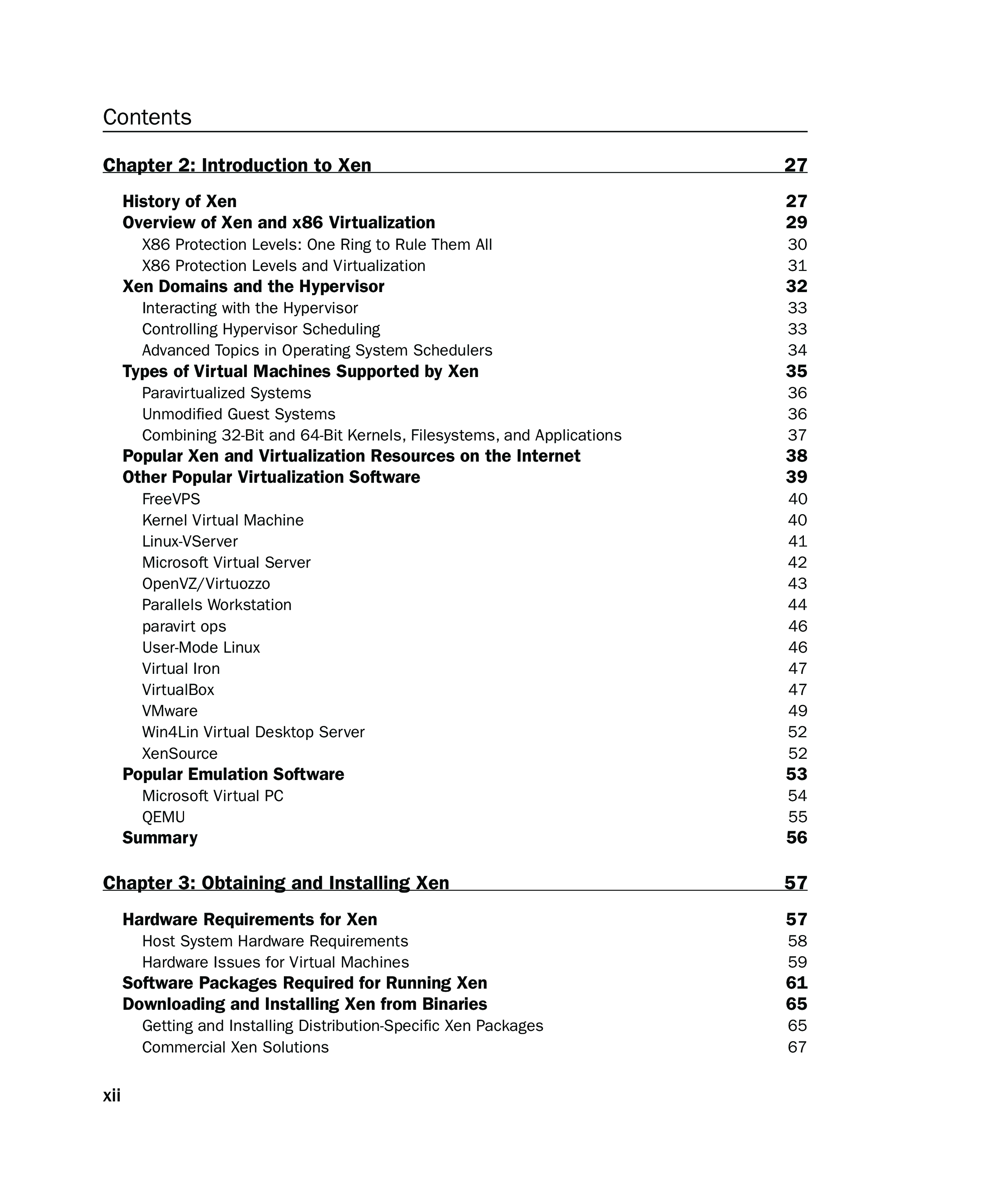 Contents

Chapter 2: Introduction to Xen 27

History of Xen 27
Overview of Xen and x86 Virtualization 29
X86 Protection Levels: One Ring to Rule Them All 30
X86 Protection Levels and Virtualization 31
Xen Domains and the Hypervisor 32
Interacting with the Hypervisor 33
Controlling Hypervisor Scheduling 33
Advanced Topics in Operating System Schedulers 34
Types of Virtual Machines Supported by Xen 35
Paravirtualized Systems 36
Unmodified Guest Systems 36
Combining 32-Bit and 64-Bit Kernels, Filesystems, and Applications 37
Popular Xen and Virtualization Resources on the Internet 38
Other Popular Virtualization Software 39
FreeVPS 40
Kernel Virtual Machine 40
Linux-VServer 41
Microsoft Virtual Server 42
OpenVZ/Virtuozzo 43
Parallels Workstation 44
paravirt ops 46
User-Mode Linux 46
Virtual Iron 47
VirtualBox 47
VMware 49
Win4Lin Virtual Desktop Server 52
XenSource 52
Popular Emulation Software 53
Microsoft Virtual PC 54
QEMU 55
Summary 56

Chapter 3: Obtaining and Installing Xen 57

Hardware Requirements for Xen 57
Host System Hardware Requirements 58
Hardware Issues for Virtual Machines 59
Software Packages Required for Running Xen 61
Downloading and Installing Xen from Binaries 65
Getting and Installing Distribution-Specific Xen Packages 65
Commercial Xen Solutions 67

xii